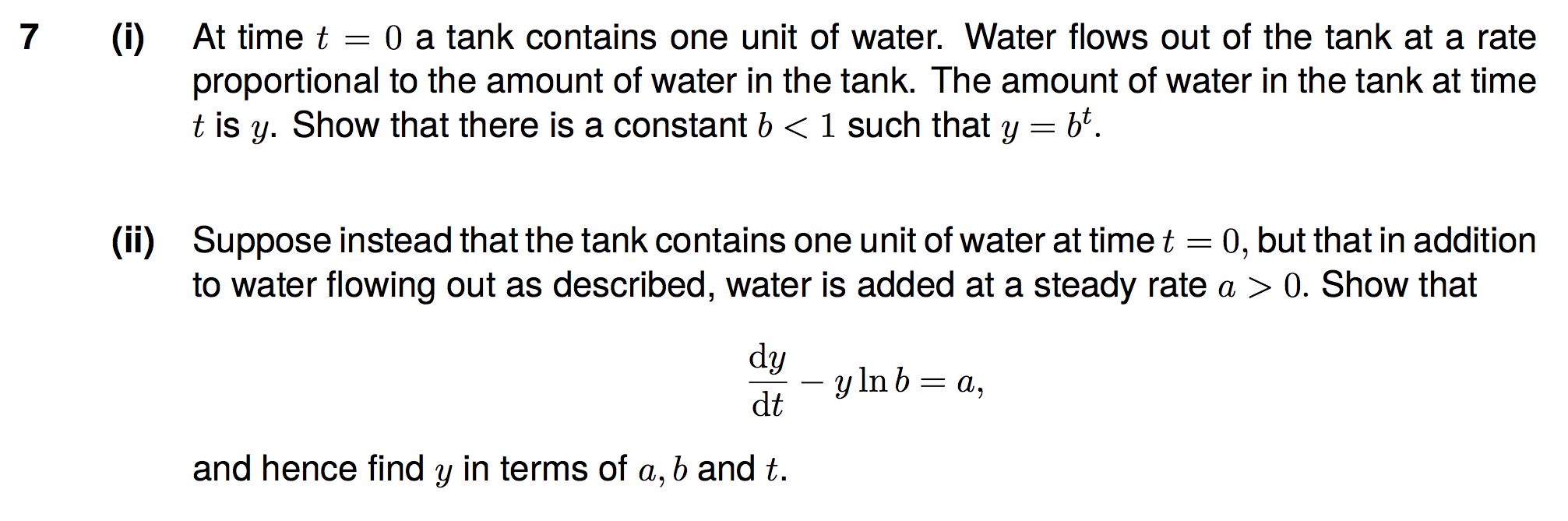 7 (i) At time $t = 0$ a tank contains one unit of water. Water flows out of the tank at a rate proportional to the amount of water in the tank. The amount of water in the tank at time $t$ is $y$. Show that there is a constant $b < 1$ such that $y = b^t$.

(ii) Suppose instead that the tank contains one unit of water at time $t = 0$, but that in addition to water flowing out as described, water is added at a steady rate $a > 0$. Show that

$\frac{dy}{dt} - y \ln b = a,$

and hence find $y$ in terms of $a, b$ and $t$.